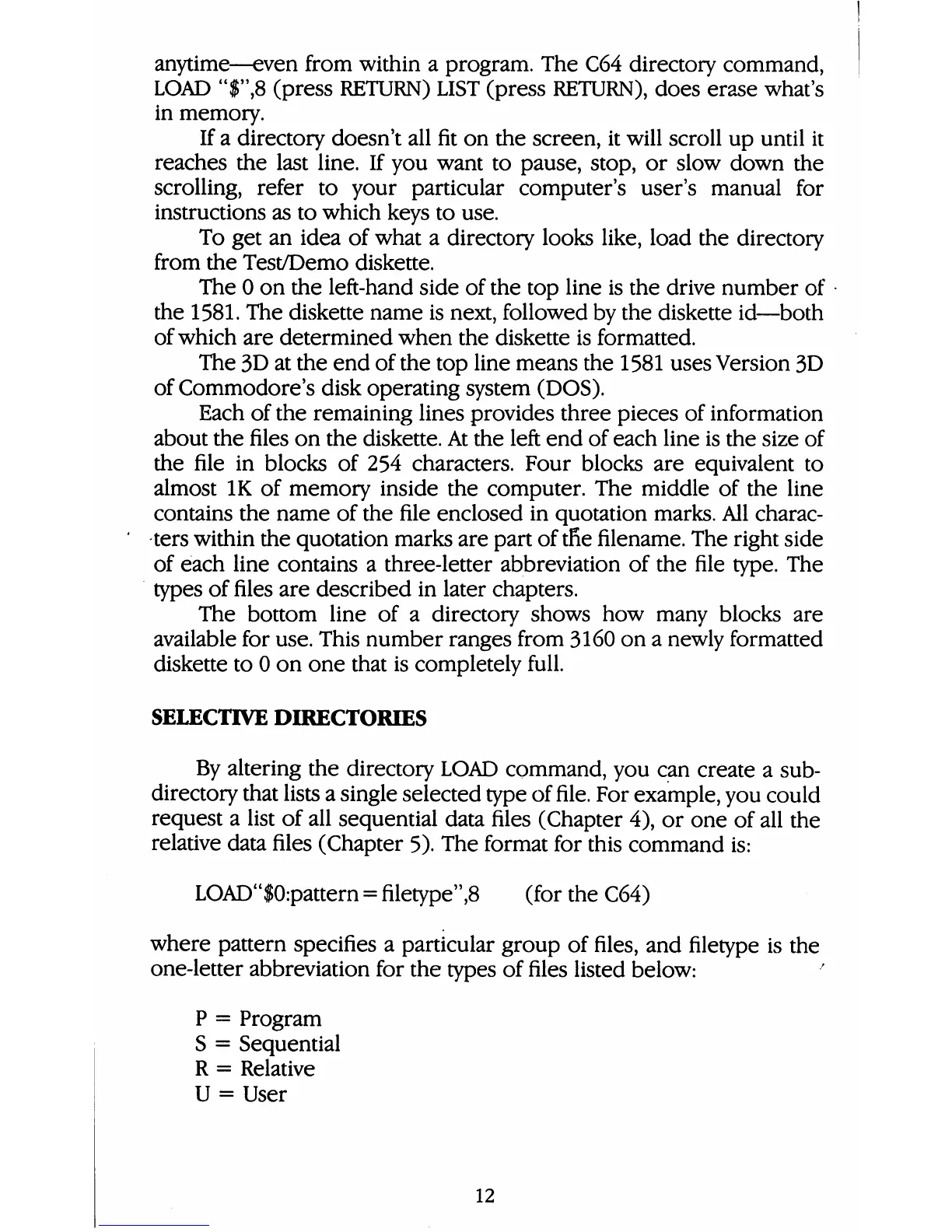 anytime—even from within a program. The C64 directory command, LOAD "$",8 (press RETURN) LIST (press RETURN), does erase what's in memory.

If a directory doesn't all fit on the screen, it will scroll up until it reaches the last line. If you want to pause, stop, or slow down the scrolling, refer to your particular computer's user's manual for instructions as to which keys to use.

To get an idea of what a directory looks like, load the directory from the Test/Demo diskette.

The 0 on the left-hand side of the top line is the drive number of the 1581. The diskette name is next, followed by the diskette id—both of which are determined when the diskette is formatted.

The 3D at the end of the top line means the 1581 uses Version 3D of Commodore's disk operating system (DOS).

Each of the remaining lines provides three pieces of information about the files on the diskette. At the left end of each line is the size of the file in blocks of 254 characters. Four blocks are equivalent to almost 1K of memory inside the computer. The middle of the line contains the name of the file enclosed in quotation marks. All characters within the quotation marks are part of the filename. The right side of each line contains a three-letter abbreviation of the file type. The types of files are described in later chapters.

The bottom line of a directory shows how many blocks are available for use. This number ranges from 3160 on a newly formatted diskette to 0 on one that is completely full.

SELECTIVE DIRECTORIES

By altering the directory LOAD command, you can create a subdirectory that lists a single selected type of file. For example, you could request a list of all sequential data files (Chapter 4), or one of all the relative data files (Chapter 5). The format for this command is:

LOAD"$0:pattern = filetype",8 (for the C64)

where pattern specifies a particular group of files, and filetype is the one-letter abbreviation for the types of files listed below:

P = Program
S = Sequential
R = Relative
U = User

12